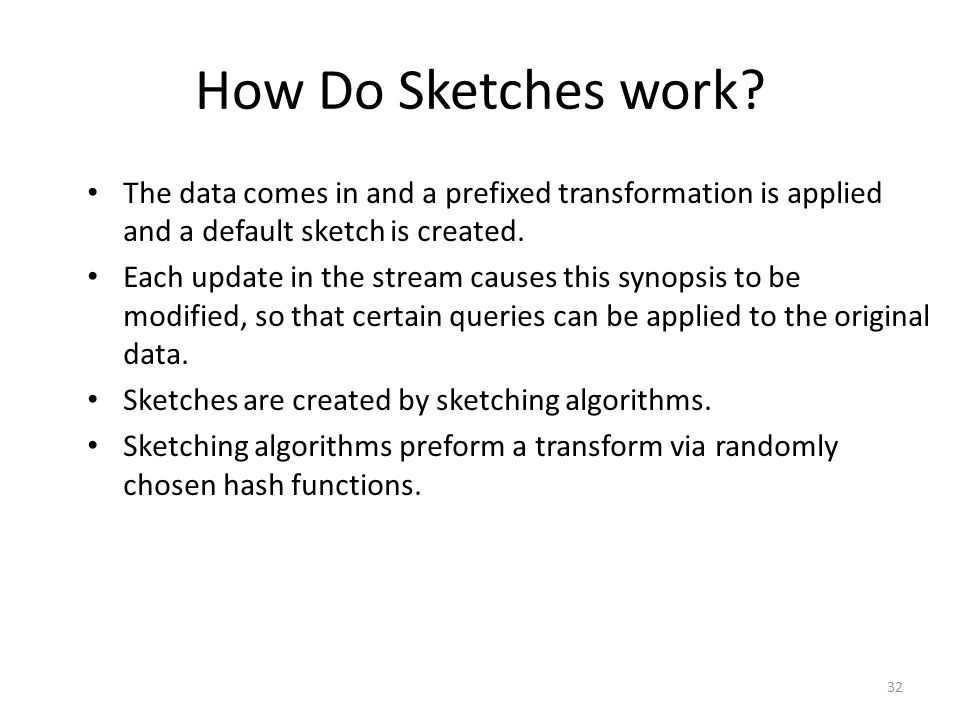 How Do Sketches work?

• The data comes in and a prefixed transformation is applied and a default sketch is created.
• Each update in the stream causes this synopsis to be modified, so that certain queries can be applied to the original data.
• Sketches are created by sketching algorithms.
• Sketching algorithms preform a transform via randomly chosen hash functions.

32